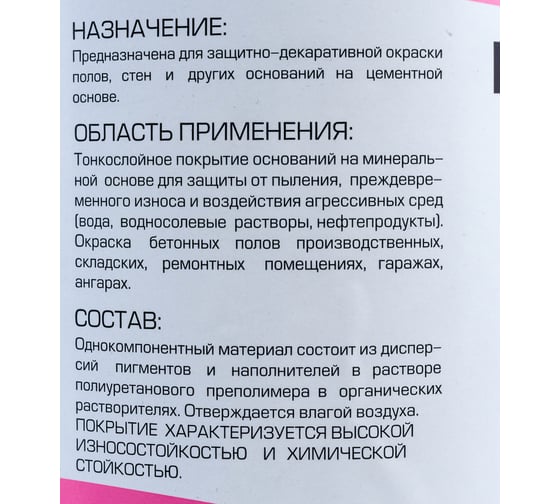 НАЗНАЧЕНИЕ:
Предназначена для защитно-декаративной окраски полов, стен и других оснований на цементной основе.

ОБЛАСТЬ ПРИМЕНЕНИЯ:
Тонкослойное покрытие оснований на минеральной основе для защиты от пыления, преждевременного износа и воздействия агрессивных сред (вода, водносолевые растворы, нефтепродукты). Окраска бетонных полов производственных, складских, ремонтных помещениях, гаражах, ангарах.

СОСТАВ:
Однокомпонентный материал состоит из дисперсий пигментов и наполнителей в растворе полиуретанового преполимера в органических растворителях. Отверждается влагой воздуха. ПОКРЫТИЕ ХАРАКТЕРИЗУЕТСЯ ВЫСОКОЙ ИЗНОСОСТОЙКОСТЬЮ И ХИМИЧЕСКОЙ СТОЙКОСТЬЮ.